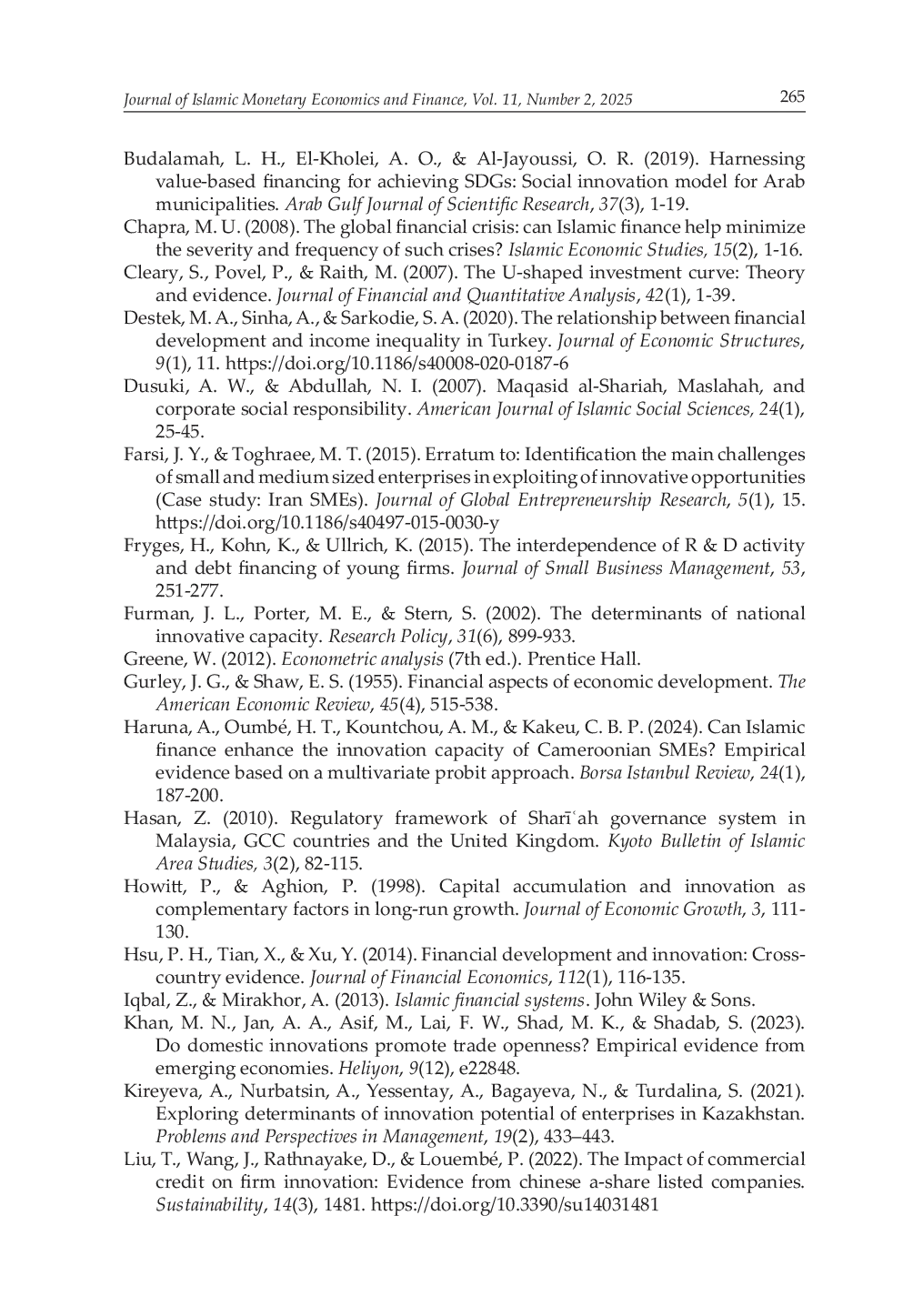 Journal of Islamic Monetary Economics and Finance, Vol. 11, Number 2, 2025 265

Budalamah, L. H., El-Kholei, A. O., & Al-Jayoussi, O. R. (2019). Harnessing value-based financing for achieving SDGs: Social innovation model for Arab municipalities. Arab Gulf Journal of Scientific Research, 37(3), 1-19.

Chapra, M. U. (2008). The global financial crisis: can Islamic finance help minimize the severity and frequency of such crises? Islamic Economic Studies, 15(2), 1-16.

Cleary, S., Povel, P., & Raith, M. (2007). The U-shaped investment curve: Theory and evidence. Journal of Financial and Quantitative Analysis, 42(1), 1-39.

Destek, M. A., Sinha, A., & Sarkodie, S. A. (2020). The relationship between financial development and income inequality in Turkey. Journal of Economic Structures, 9(1), 11. https://doi.org/10.1186/s40008-020-0187-6

Dusuki, A. W., & Abdullah, N. I. (2007). Maqasid al-Shariah, Maslahah, and corporate social responsibility. American Journal of Islamic Social Sciences, 24(1), 25-45.

Farsi, J. Y., & Toghraee, M. T. (2015). Erratum to: Identification the main challenges of small and medium sized enterprises in exploiting of innovative opportunities (Case study: Iran SMEs). Journal of Global Entrepreneurship Research, 5(1), 15. https://doi.org/10.1186/s40497-015-0030-y

Fryges, H., Kohn, K., & Ullrich, K. (2015). The interdependence of R & D activity and debt financing of young firms. Journal of Small Business Management, 53, 251-277.

Furman, J. L., Porter, M. E., & Stern, S. (2002). The determinants of national innovative capacity. Research Policy, 31(6), 899-933.

Greene, W. (2012). Econometric analysis (7th ed.). Prentice Hall.

Gurley, J. G., & Shaw, E. S. (1955). Financial aspects of economic development. The American Economic Review, 45(4), 515-538.

Haruna, A., Oumbé, H. T., Kountchou, A. M., & Kakeu, C. B. P. (2024). Can Islamic finance enhance the innovation capacity of Cameroonian SMEs? Empirical evidence based on a multivariate probit approach. Borsa Istanbul Review, 24(1), 187-200.

Hasan, Z. (2010). Regulatory framework of Sharīʿah governance system in Malaysia, GCC countries and the United Kingdom. Kyoto Bulletin of Islamic Area Studies, 3(2), 82-115.

Howitt, P., & Aghion, P. (1998). Capital accumulation and innovation as complementary factors in long-run growth. Journal of Economic Growth, 3, 111-130.

Hsu, P. H., Tian, X., & Xu, Y. (2014). Financial development and innovation: Cross-country evidence. Journal of Financial Economics, 112(1), 116-135.

Iqbal, Z., & Mirakhor, A. (2013). Islamic financial systems. John Wiley & Sons.

Khan, M. N., Jan, A. A., Asif, M., Lai, F. W., Shad, M. K., & Shadab, S. (2023). Do domestic innovations promote trade openness? Empirical evidence from emerging economies. Heliyon, 9(12), e22848.

Kireyeva, A., Nurbatsin, A., Yessentay, A., Bagayeva, N., & Turdalina, S. (2021). Exploring determinants of innovation potential of enterprises in Kazakhstan. Problems and Perspectives in Management, 19(2), 433–443.

Liu, T., Wang, J., Rathnayake, D., & Louembé, P. (2022). The Impact of commercial credit on firm innovation: Evidence from chinese a-share listed companies. Sustainability, 14(3), 1481. https://doi.org/10.3390/su14031481